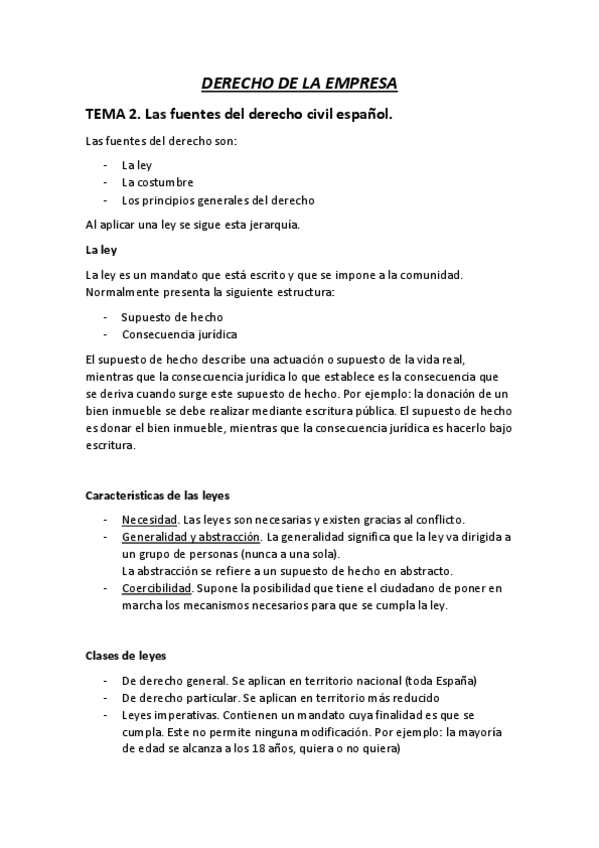 DERECHO DE LA EMPRESA

TEMA 2. Las fuentes del derecho civil español.

Las fuentes del derecho son:

- La ley
- La costumbre
- Los principios generales del derecho

Al aplicar una ley se sigue esta jerarquía.

La ley

La ley es un mandato que está escrito y que se impone a la comunidad. Normalmente presenta la siguiente estructura:

- Supuesto de hecho
- Consecuencia jurídica

El supuesto de hecho describe una actuación o supuesto de la vida real, mientras que la consecuencia jurídica lo que establece es la consecuencia que se deriva cuando surge este supuesto de hecho. Por ejemplo: la donación de un bien inmueble se debe realizar mediante escritura pública. El supuesto de hecho es donar el bien inmueble, mientras que la consecuencia jurídica es hacerlo bajo escritura.

Características de las leyes

- Necesidad. Las leyes son necesarias y existen gracias al conflicto.
- Generalidad y abstracción. La generalidad significa que la ley va dirigida a un grupo de personas (nunca a una sola).
La abstracción se refiere a un supuesto de hecho en abstracto.
- Coercibilidad. Supone la posibilidad que tiene el ciudadano de poner en marcha los mecanismos necesarios para que se cumpla la ley.

Clases de leyes

- De derecho general. Se aplican en territorio nacional (toda España)
- De derecho particular. Se aplican en territorio más reducido
- Leyes imperativas. Contienen un mandato cuya finalidad es que se cumpla. Este no permite ninguna modificación. Por ejemplo: la mayoría de edad se alcanza a los 18 años, quiera o no quiera)